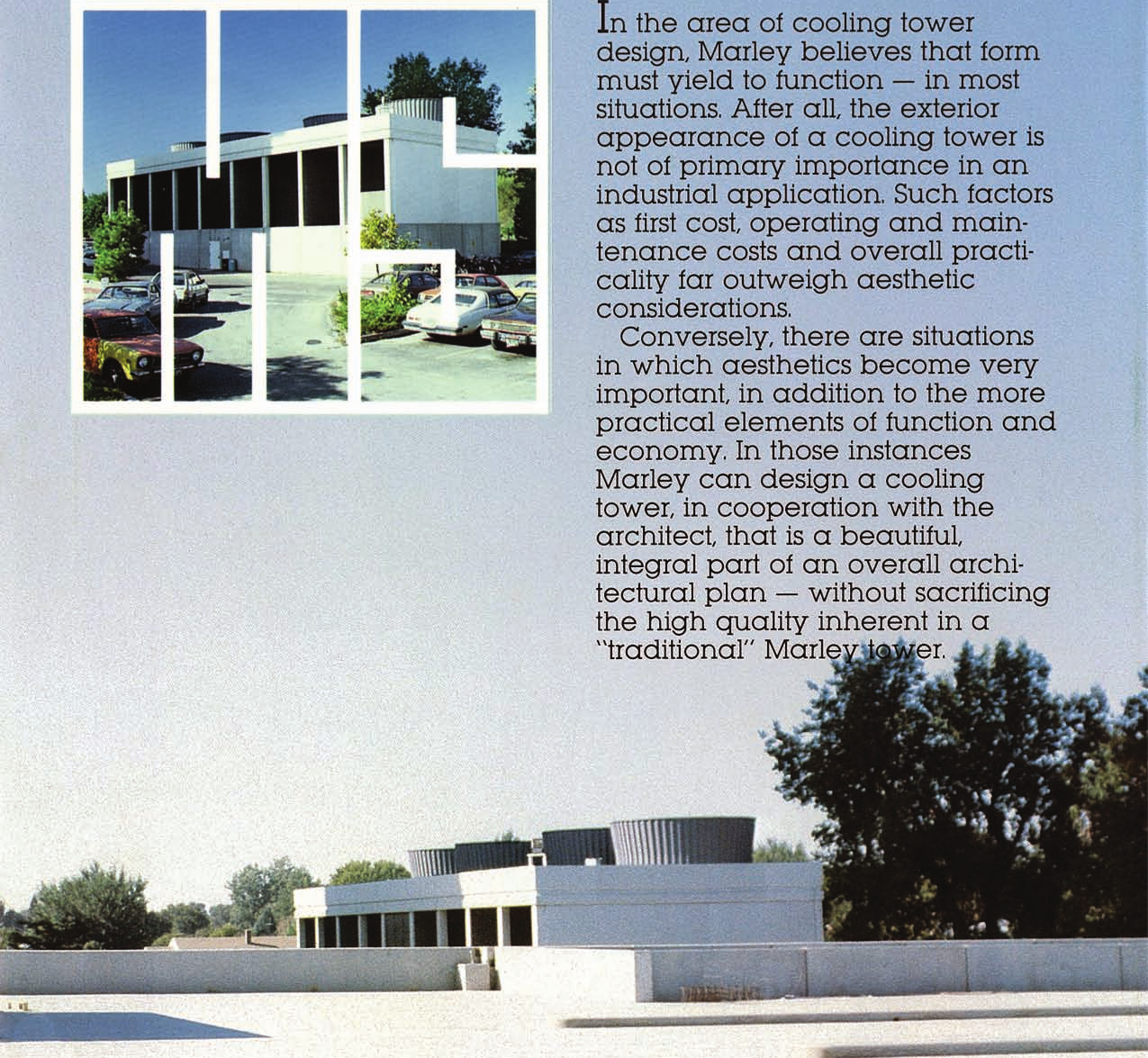 In the area of cooling tower design, Marley believes that form must yield to function — in most situations. After all, the exterior appearance of a cooling tower is not of primary importance in an industrial application. Such factors as first cost, operating and maintenance costs and overall practicality far outweigh aesthetic considerations.

Conversely, there are situations in which aesthetics become very important, in addition to the more practical elements of function and economy. In those instances Marley can design a cooling tower, in cooperation with the architect, that is a beautiful, integral part of an overall architectural plan — without sacrificing the high quality inherent in a "traditional" Marley tower.